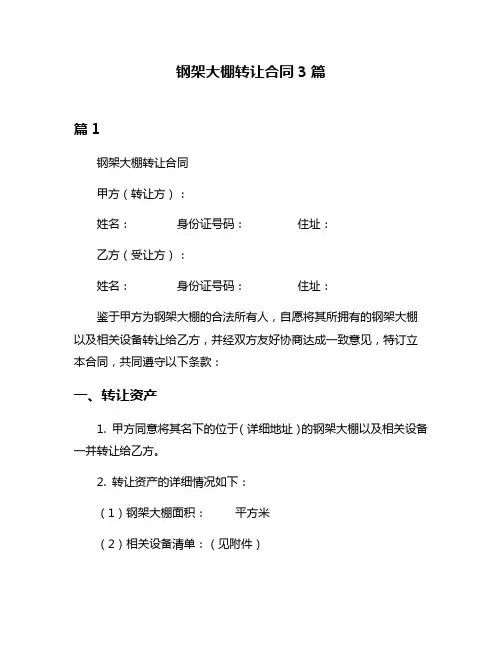 钢架大棚转让合同 3 篇

篇 1

钢架大棚转让合同

甲方（转让方）：

姓名：　　身份证号码：　　住址：

乙方（受让方）：

姓名：　　身份证号码：　　住址：

鉴于甲方为钢架大棚的合法所有人，自愿将其所拥有的钢架大棚以及相关设备转让给乙方，并经双方友好协商达成一致意见，特订立本合同，共同遵守以下条款：

一、转让资产

1. 甲方同意将其名下的位于（详细地址）的钢架大棚以及相关设备一并转让给乙方。

2. 转让资产的详细情况如下：

（1）钢架大棚面积：　　平方米

（2）相关设备清单：（见附件）